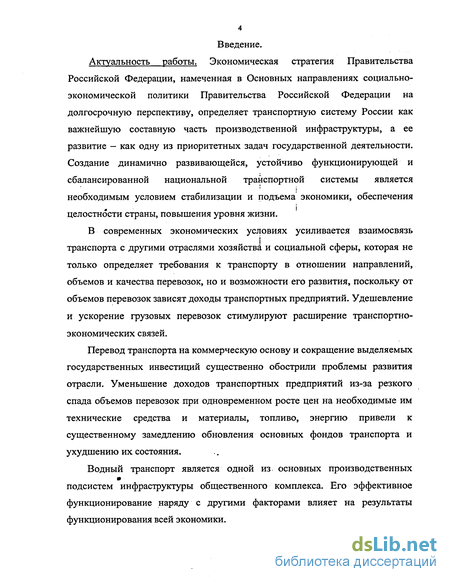 4

Введение.

Актуальность работы. Экономическая стратегия Правительства Российской Федерации, намеченная в Основных направлениях социально-экономической политики Правительства Российской Федерации на долгосрочную перспективу, определяет транспортную систему России как важнейшую составную часть производственной инфраструктуры, а ее развитие – как одну из приоритетных задач государственной деятельности. Создание динамично развивающейся, устойчиво функционирующей и сбалансированной национальной транспортной системы является необходимым условием стабилизации и подъема экономики, обеспечения целостности страны, повышения уровня жизни.

В современных экономических условиях усиливается взаимосвязь транспорта с другими отраслями хозяйства и социальной сферы, которая не только определяет требования к транспорту в отношении направлений, объемов и качества перевозок, но и возможности его развития, поскольку от объемов перевозок зависят доходы транспортных предприятий. Удешевление и ускорение грузовых перевозок стимулируют расширение транспортно-экономических связей.

Перевод транспорта на коммерческую основу и сокращение выделяемых государственных инвестиций существенно обострили проблемы развития отрасли. Уменьшение доходов транспортных предприятий из-за резкого спада объемов перевозок при одновременном росте цен на необходимые им технические средства и материалы, топливо, энергию привели к существенному замедлению обновления основных фондов транспорта и ухудшению их состояния.

Водный транспорт является одной из основных производственных подсистем инфраструктуры общественного комплекса. Его эффективное функционирование наряду с другими факторами влияет на результаты функционирования всей экономики.

dsLib.net
библиотека диссертаций